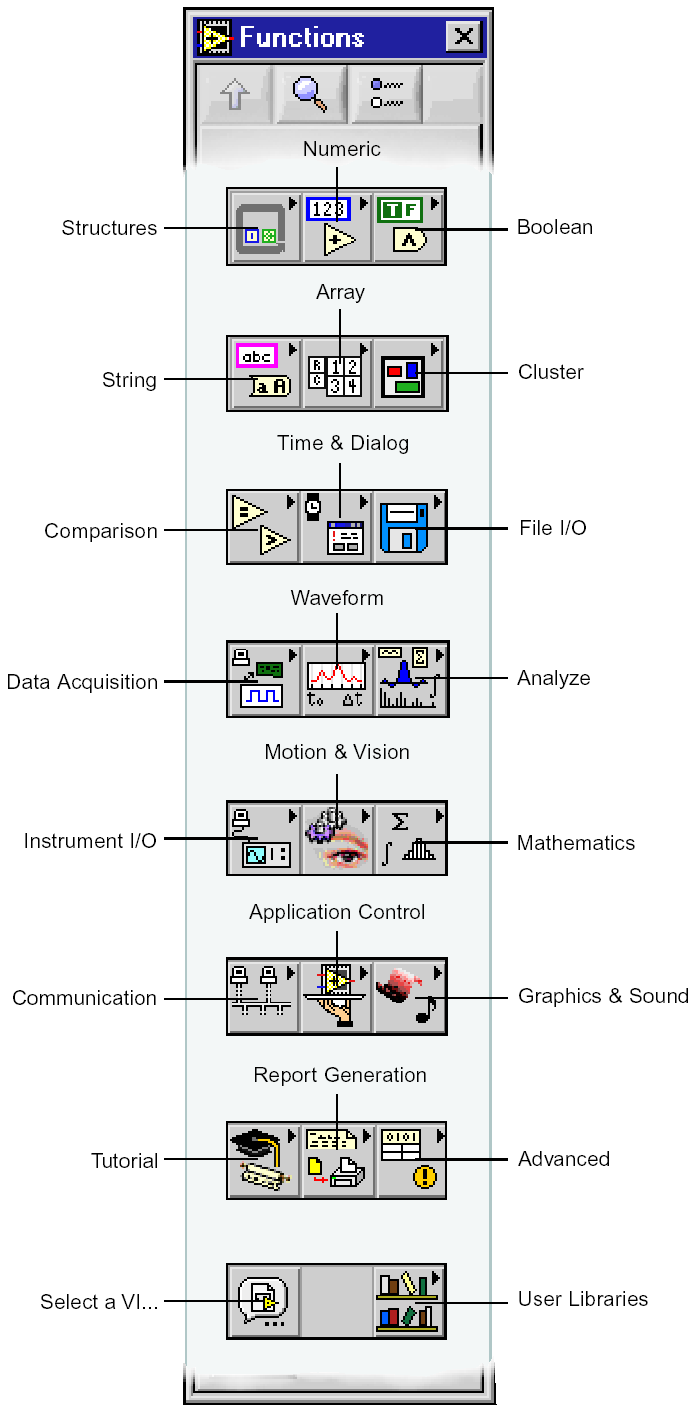 Functions

Numeric

Structures

Boolean

Array

String

Cluster

Time & Dialog

Comparison

File I/O

Waveform

Data Acquisition

Analyze

Motion & Vision

Instrument I/O

Mathematics

Application Control

Communication

Graphics & Sound

Report Generation

Tutorial

Advanced

Select a VI...

User Libraries